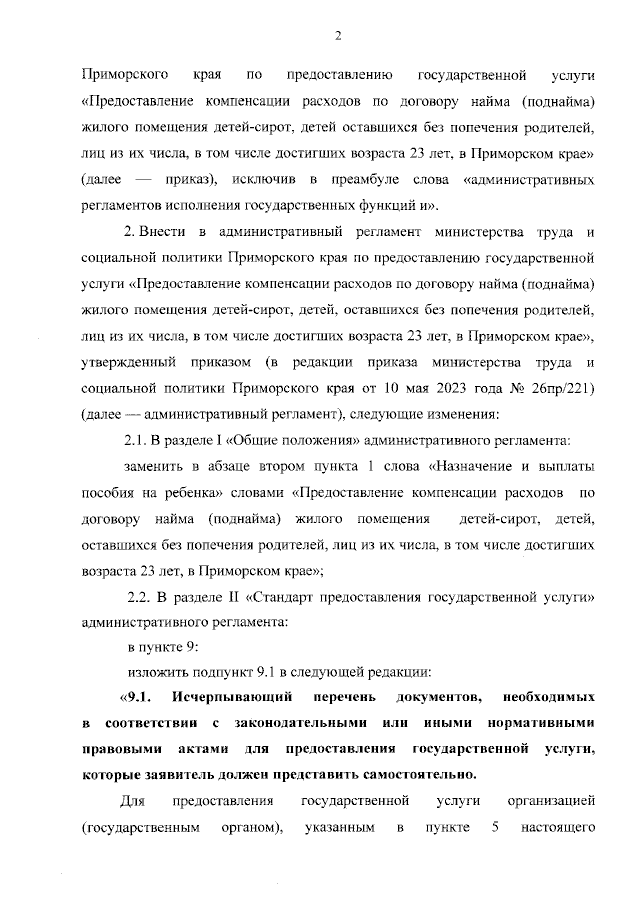 2

Приморского края по предоставлению государственной услуги «Предоставление компенсации расходов по договору найма (поднайма) жилого помещения детей-сирот, детей оставшихся без попечения родителей, лиц из их числа, в том числе достигших возраста 23 лет, в Приморском крае» (далее — приказ), исключив в преамбуле слова «административных регламентов исполнения государственных функций и».

2. Внести в административный регламент министерства труда и социальной политики Приморского края по предоставлению государственной услуги «Предоставление компенсации расходов по договору найма (поднайма) жилого помещения детей-сирот, детей, оставшихся без попечения родителей, лиц из их числа, в том числе достигших возраста 23 лет, в Приморском крае», утвержденный приказом (в редакции приказа министерства труда и социальной политики Приморского края от 10 мая 2023 года № 26пр/221) (далее — административный регламент), следующие изменения:

2.1. В разделе I «Общие положения» административного регламента:

заменить в абзаце втором пункта 1 слова «Назначение и выплаты пособия на ребенка» словами «Предоставление компенсации расходов по договору найма (поднайма) жилого помещения детей-сирот, детей, оставшихся без попечения родителей, лиц из их числа, в том числе достигших возраста 23 лет, в Приморском крае»;

2.2. В разделе II «Стандарт предоставления государственной услуги» административного регламента:

в пункте 9:

изложить подпункт 9.1 в следующей редакции:

«9.1. Исчерпывающий перечень документов, необходимых в соответствии с законодательными или иными нормативными правовыми актами для предоставления государственной услуги, которые заявитель должен представить самостоятельно.

Для предоставления государственной услуги организацией (государственным органом), указанным в пункте 5 настоящего